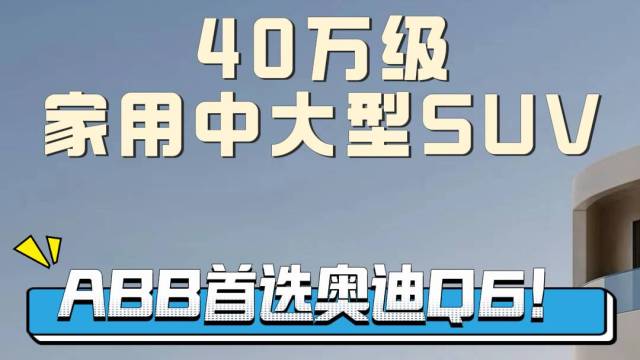 40万级
家用中大型SUV

ABB首选奥迪Q6!